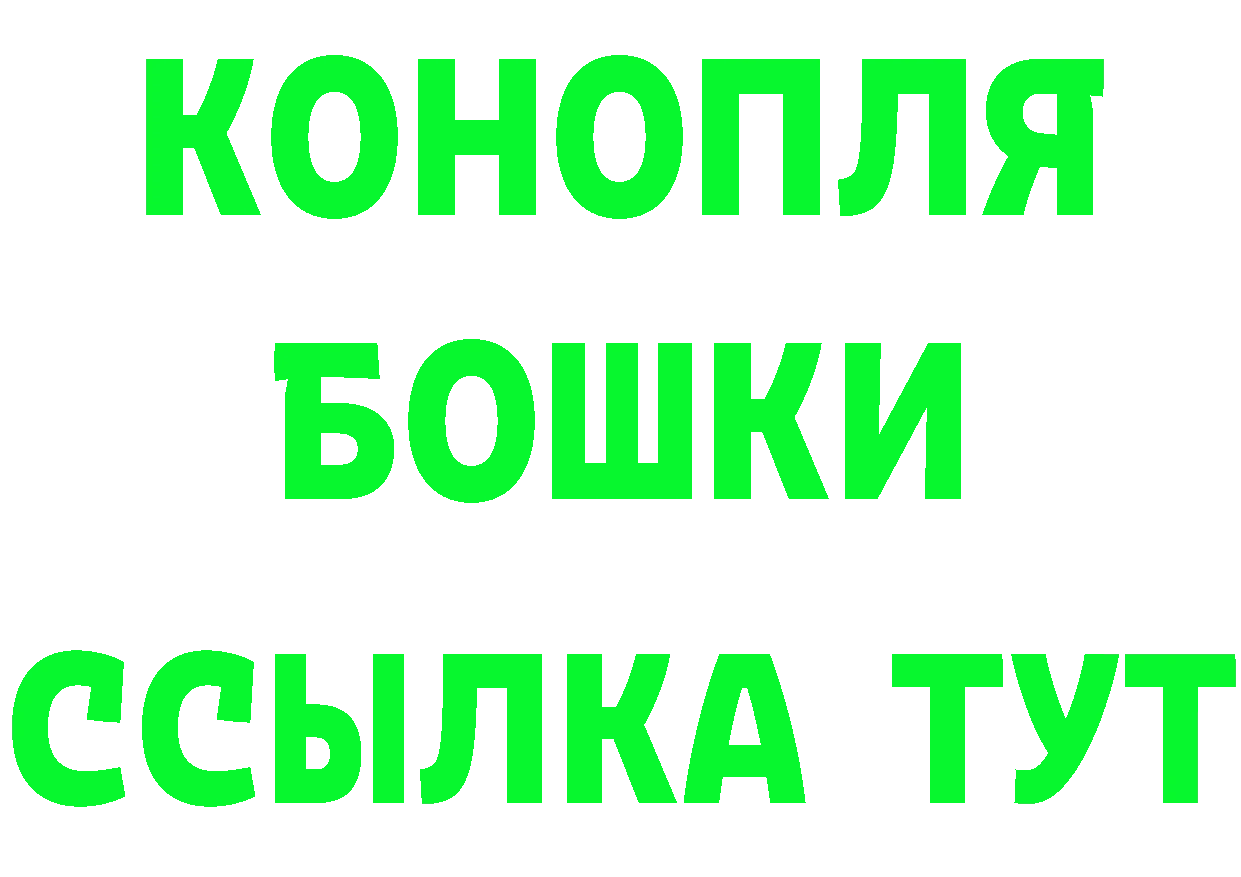 КОНОПЛЯ
БОШКИ
ССЫЛКА ТУТ